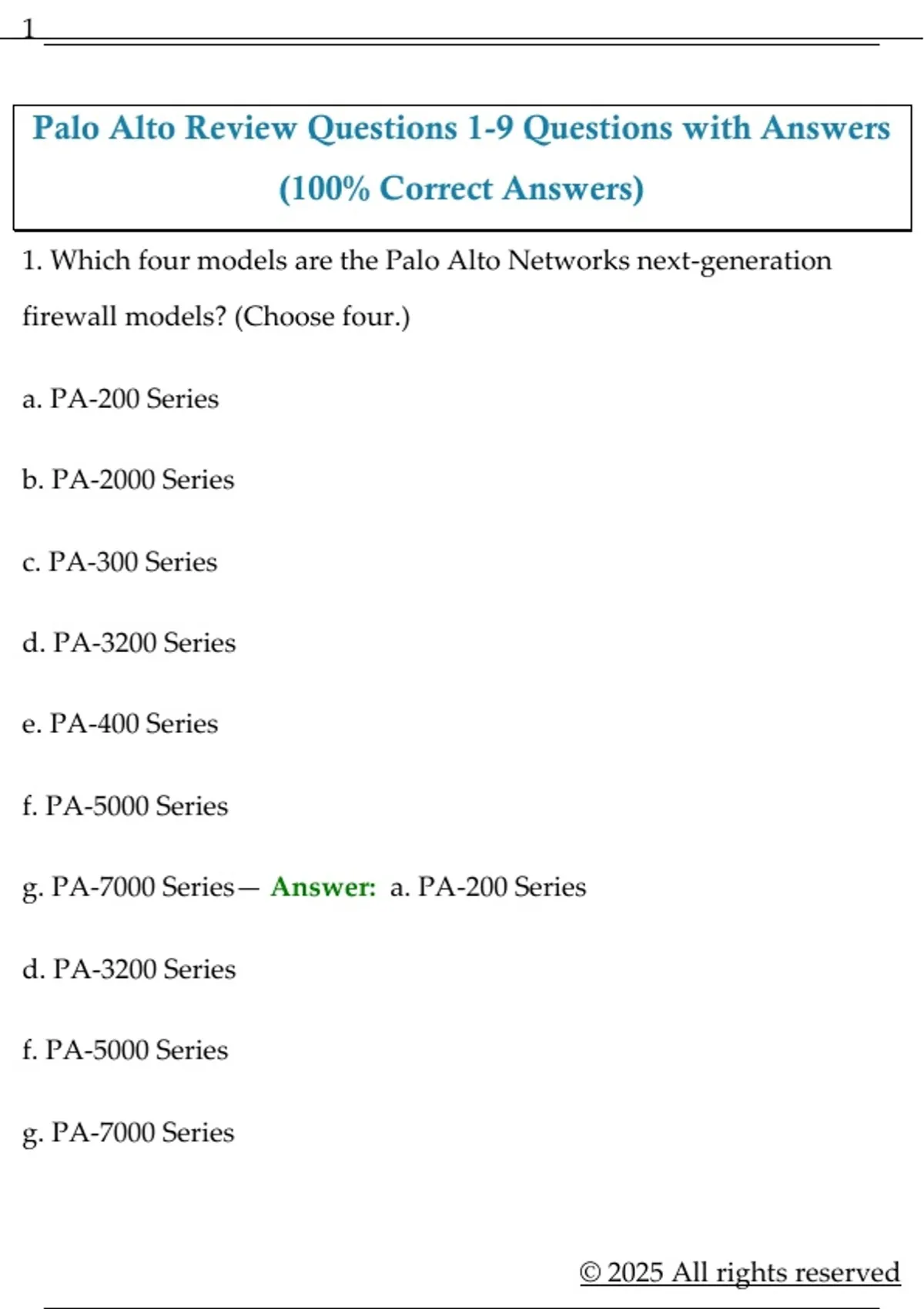 1

Palo Alto Review Questions 1-9 Questions with Answers (100% Correct Answers)

1. Which four models are the Palo Alto Networks next-generation firewall models? (Choose four.)

a. PA-200 Series

b. PA-2000 Series

c. PA-300 Series

d. PA-3200 Series

e. PA-400 Series

f. PA-5000 Series

g. PA-7000 Series— Answer: a. PA-200 Series

d. PA-3200 Series

f. PA-5000 Series

g. PA-7000 Series

© 2025 All rights reserved